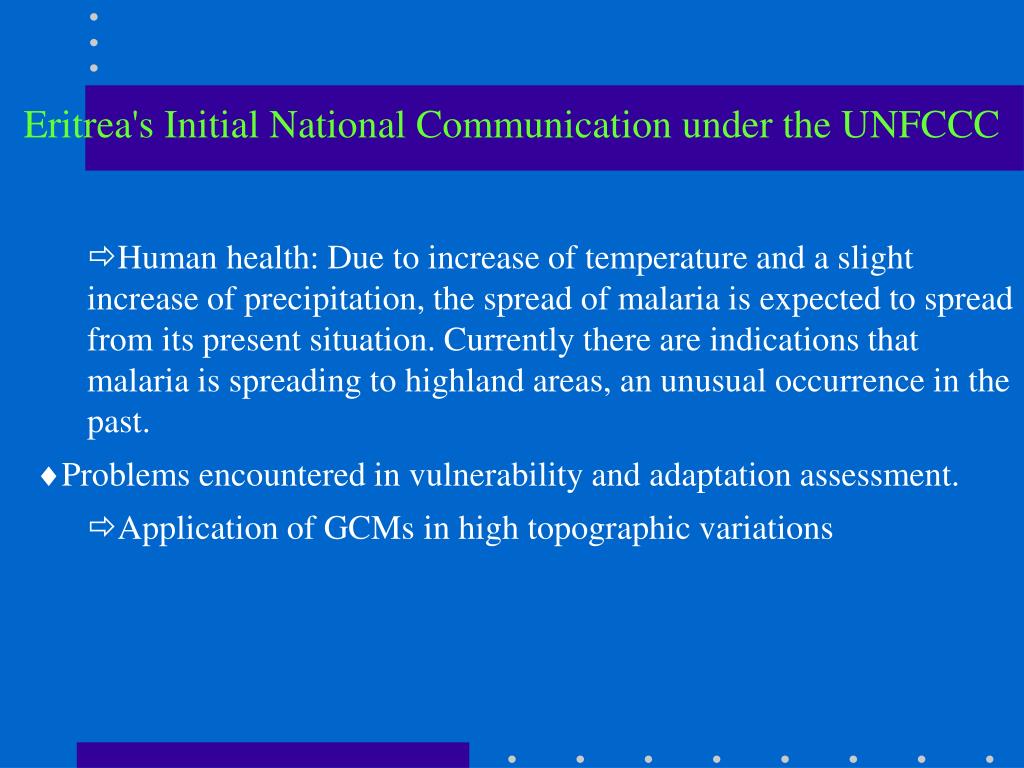 Eritrea's Initial National Communication under the UNFCCC

⇨Human health: Due to increase of temperature and a slight increase of precipitation, the spread of malaria is expected to spread from its present situation. Currently there are indications that malaria is spreading to highland areas, an unusual occurrence in the past.

♦Problems encountered in vulnerability and adaptation assessment.

⇨Application of GCMs in high topographic variations